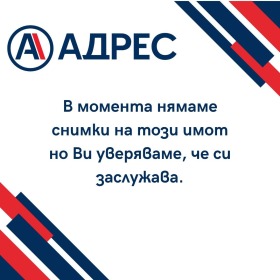 АДРЕС

В момента нямаме снимки на този имот но Ви уверяваме, че си заслужава.